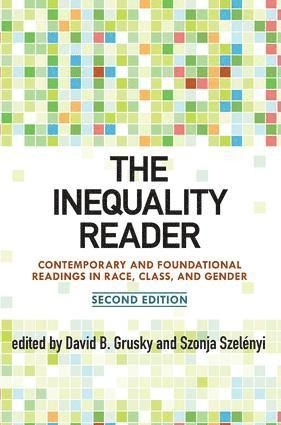 THE INEQUALITY READER

CONTEMPORARY AND FOUNDATIONAL READINGS IN RACE, CLASS, AND GENDER

SECOND EDITION

edited by David B. Grusky and Szonja Szelényi